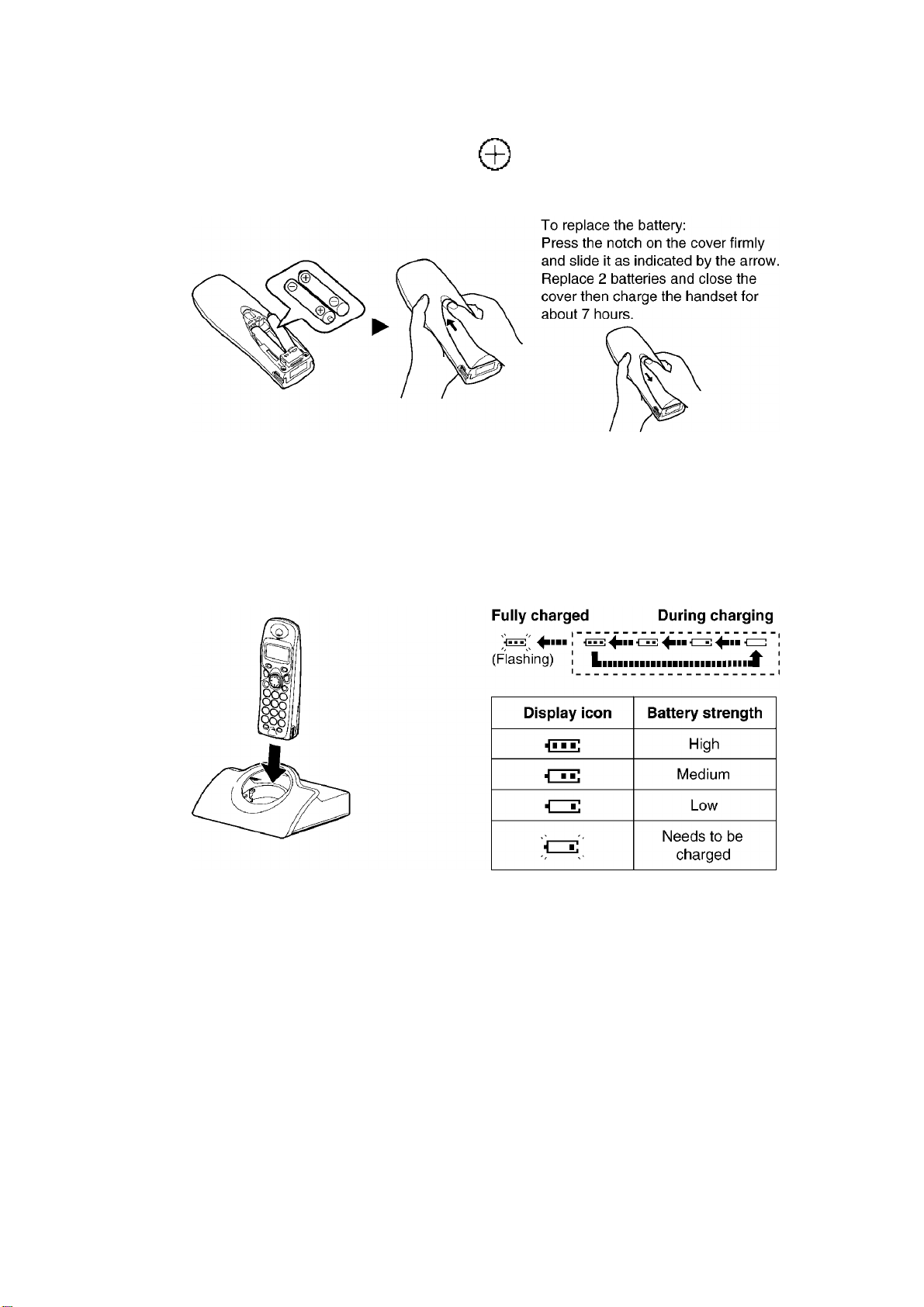 To replace the battery:
Press the notch on the cover firmly and slide it as indicated by the arrow. Replace 2 batteries and close the cover then charge the handset for about 7 hours.

Fully charged

During charging

(Flashing)

| Display icon | Battery strength |
|---|---|
| | High |
| | Medium |
| | Low |
| | Needs to be charged |